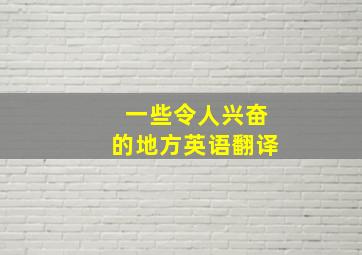 一些令人兴奋
的地方英语翻译